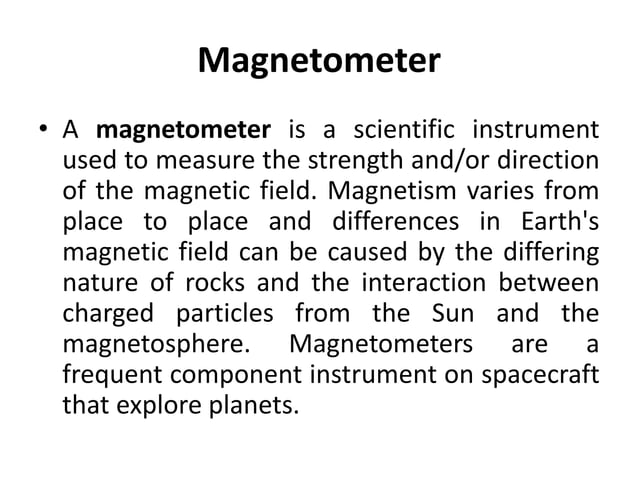 Magnetometer

• A magnetometer is a scientific instrument used to measure the strength and/or direction of the magnetic field. Magnetism varies from place to place and differences in Earth's magnetic field can be caused by the differing nature of rocks and the interaction between charged particles from the Sun and the magnetosphere. Magnetometers are a frequent component instrument on spacecraft that explore planets.